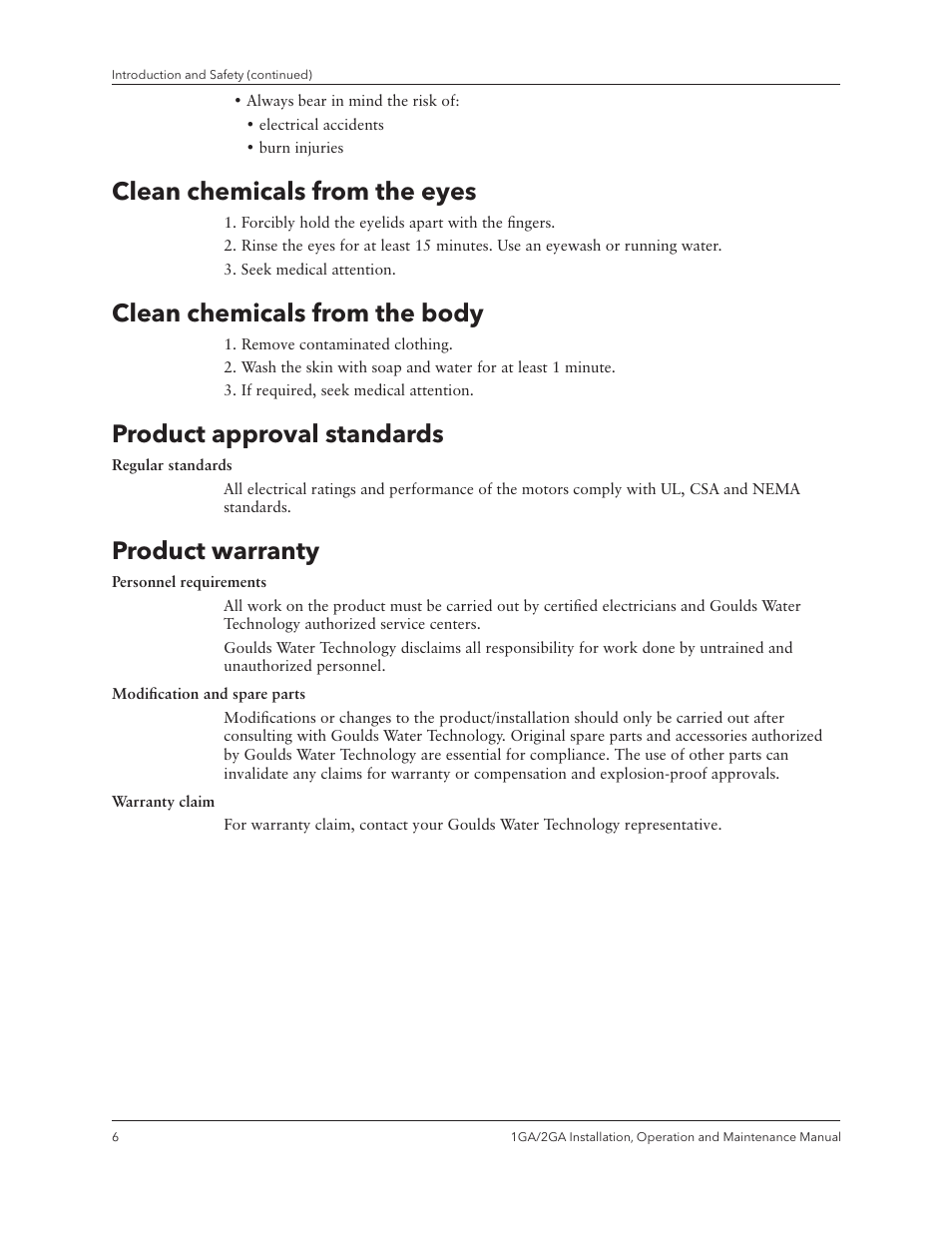 Introduction and Safety (continued)

• Always bear in mind the risk of:
• electrical accidents
• burn injuries

Clean chemicals from the eyes

1. Forcibly hold the eyelids apart with the fingers.
2. Rinse the eyes for at least 15 minutes. Use an eyewash or running water.
3. Seek medical attention.

Clean chemicals from the body

1. Remove contaminated clothing.
2. Wash the skin with soap and water for at least 1 minute.
3. If required, seek medical attention.

Product approval standards

Regular standards

All electrical ratings and performance of the motors comply with UL, CSA and NEMA standards.

Product warranty

Personnel requirements

All work on the product must be carried out by certified electricians and Goulds Water Technology authorized service centers.

Goulds Water Technology disclaims all responsibility for work done by untrained and unauthorized personnel.

Modification and spare parts

Modifications or changes to the product/installation should only be carried out after consulting with Goulds Water Technology. Original spare parts and accessories authorized by Goulds Water Technology are essential for compliance. The use of other parts can invalidate any claims for warranty or compensation and explosion-proof approvals.

Warranty claim

For warranty claim, contact your Goulds Water Technology representative.

6

1GA/2GA Installation, Operation and Maintenance Manual